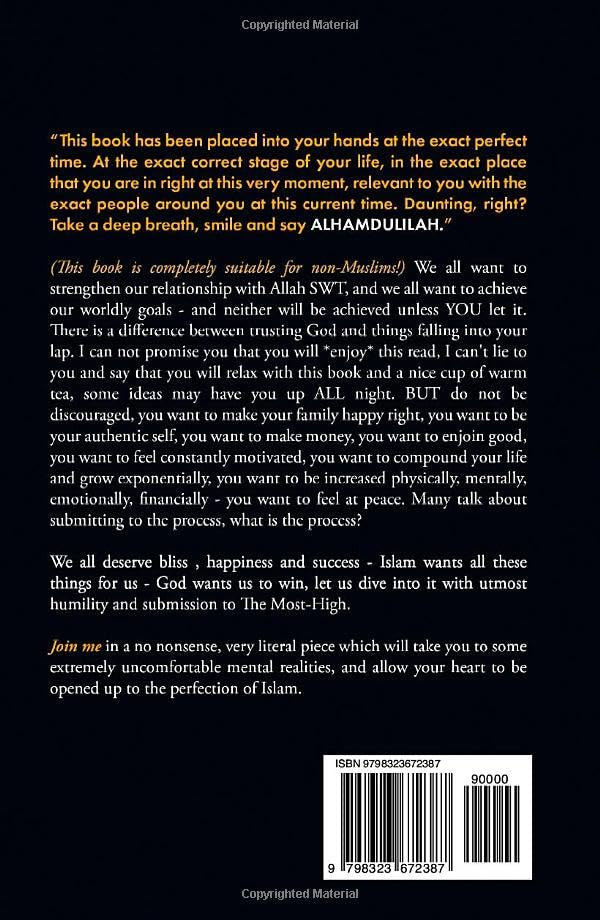 Copyrighted Material

"This book has been placed into your hands at the exact perfect time. At the exact correct stage of your life, in the exact place that you are in right at this very moment, relevant to you with the exact people around you at this current time. Daunting, right? Take a deep breath, smile and say ALHAMDULILAH."

(This book is completely suitable for non-Muslims!) We all want to strengthen our relationship with Allah SWT, and we all want to achieve our worldly goals - and neither will be achieved unless YOU let it. There is a difference between trusting God and things falling into your lap. I can not promise you that you will *enjoy* this read, I can't lie to you and say that you will relax with this book and a nice cup of warm tea, some ideas may have you up ALL night. BUT do not be discouraged, you want to make your family happy right, you want to be your authentic self, you want to make money, you want to enjoin good, you want to feel constantly motivated, you want to compound your life and grow exponentially, you want to be increased physically, mentally, emotionally, financially - you want to feel at peace. Many talk about submitting to the process, what is the process?

We all deserve bliss , happiness and success - Islam wants all these things for us - God wants us to win, let us dive into it with utmost humility and submission to The Most-High.

Join me in a no nonsense, very literal piece which will take you to some extremely uncomfortable mental realities, and allow your heart to be opened up to the perfection of Islam.

ISBN 9798323672387

90000

9 798323 672387

Copyrighted Material